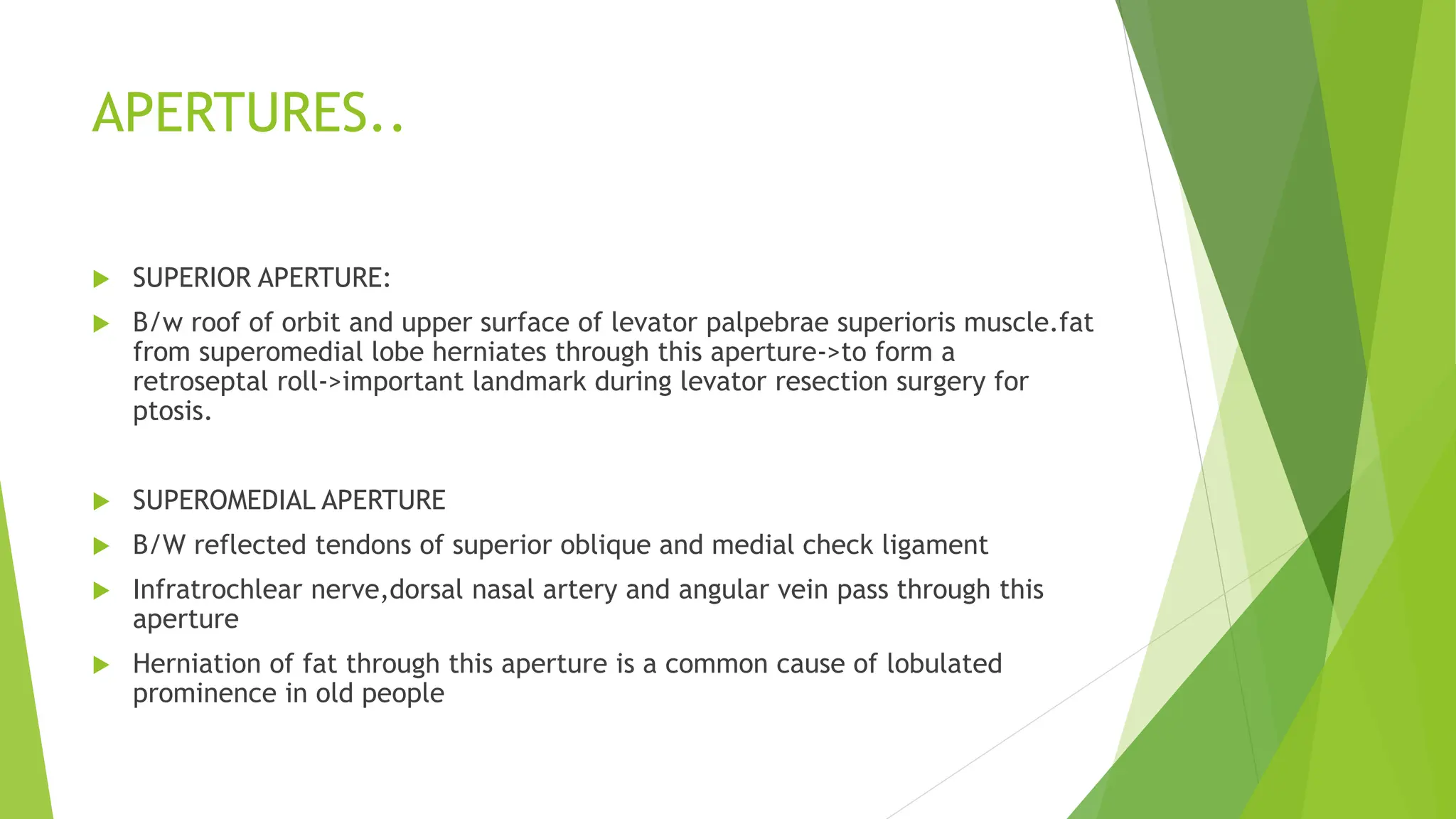 APERTURES..

SUPERIOR APERTURE:

B/w roof of orbit and upper surface of levator palpebrae superioris muscle.fat from superomedial lobe herniates through this aperture->to form a retroseptal roll->important landmark during levator resection surgery for ptosis.

SUPEROMEDIAL APERTURE

B/W reflected tendons of superior oblique and medial check ligament

Infratrochlear nerve,dorsal nasal artery and angular vein pass through this aperture

Herniation of fat through this aperture is a common cause of lobulated prominence in old people